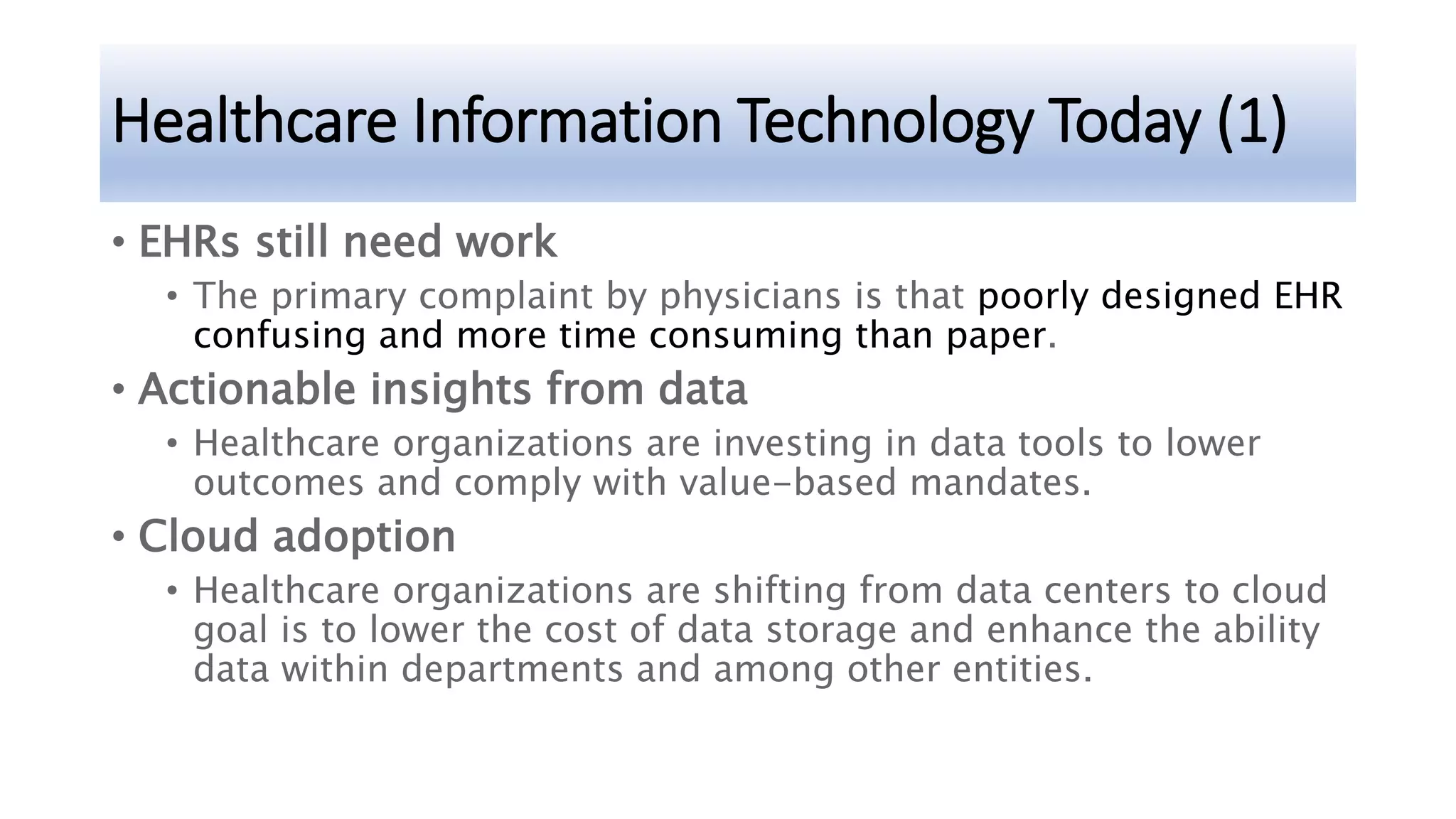 Healthcare Information Technology Today (1)

• EHRs still need work
  • The primary complaint by physicians is that poorly designed EHR confusing and more time consuming than paper.
• Actionable insights from data
  • Healthcare organizations are investing in data tools to lower outcomes and comply with value-based mandates.
• Cloud adoption
  • Healthcare organizations are shifting from data centers to cloud goal is to lower the cost of data storage and enhance the ability data within departments and among other entities.